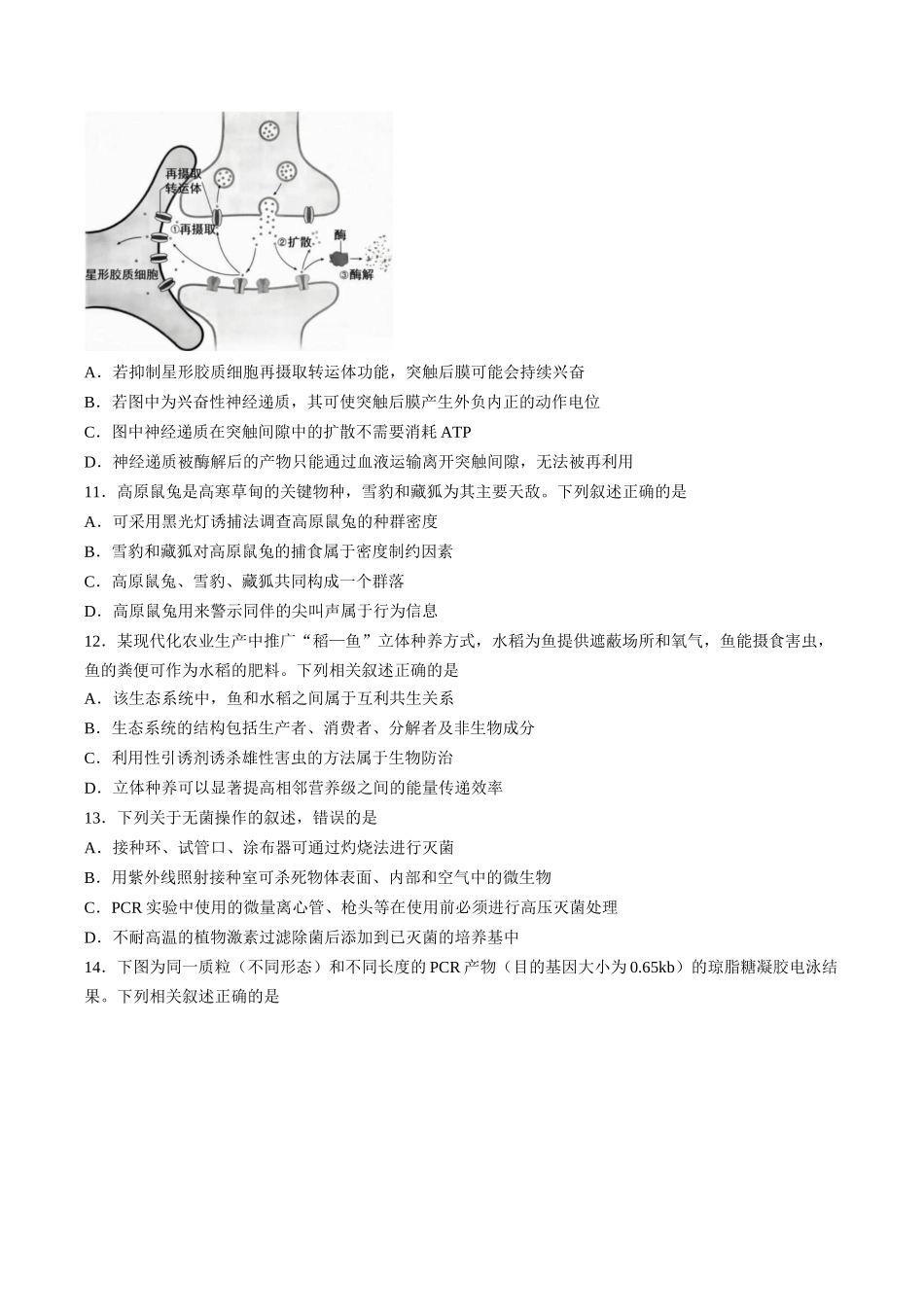 再摄取
转运体
①再摄取
②扩散
酶
③酶解
星形胶质细胞

A．若抑制星形胶质细胞再摄取转运体功能，突触后膜可能会持续兴奋

B．若图中为兴奋性神经递质，其可使突触后膜产生外负内正的动作电位

C．图中神经递质在突触间隙中的扩散不需要消耗ATP

D．神经递质被酶解后的产物只能通过血液运输离开突触间隙，无法被再利用

11．高原鼠兔是高寒草甸的关键物种，雪豹和藏狐为其主要天敌。下列叙述正确的是

A．可采用黑光灯诱捕法调查高原鼠兔的种群密度

B．雪豹和藏狐对高原鼠兔的捕食属于密度制约因素

C．高原鼠兔、雪豹、藏狐共同构成一个群落

D．高原鼠兔用来警示同伴的尖叫声属于行为信息

12．某现代化农业生产中推广“稻—鱼”立体种养方式，水稻为鱼提供遮蔽场所和氧气，鱼能摄食害虫，鱼的粪便可作为水稻的肥料。下列相关叙述正确的是

A．该生态系统中，鱼和水稻之间属于互利共生关系

B．生态系统的结构包括生产者、消费者、分解者及非生物成分

C．利用性引诱剂诱杀雄性害虫的方法属于生物防治

D．立体种养可以显著提高相邻营养级之间的能量传递效率

13．下列关于无菌操作的叙述，错误的是

A．接种环、试管口、涂布器可通过灼烧法进行灭菌

B．用紫外线照射接种室可杀死物体表面、内部和空气中的微生物

C．PCR实验中使用的微量离心管、枪头等在使用前必须进行高压灭菌处理

D．不耐高温的植物激素过滤除菌后添加到已灭菌的培养基中

14．下图为同一质粒（不同形态）和不同长度的PCR产物（目的基因大小为0.65kb）的琼脂糖凝胶电泳结果。下列相关叙述正确的是